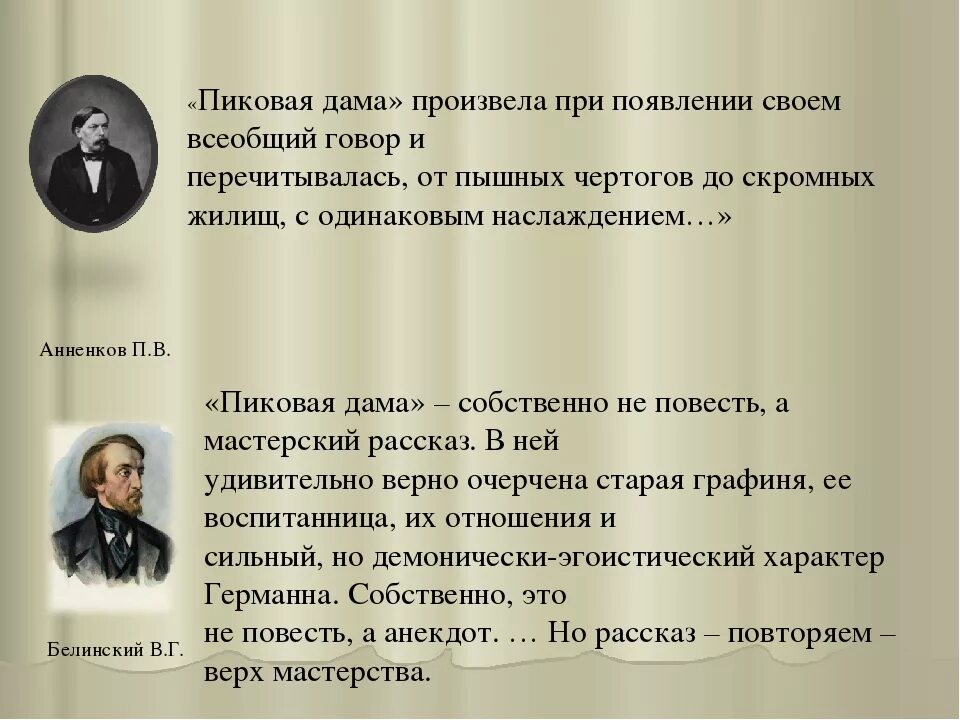 «Пиковая дама» произвела при появлении своем всеобщий говор и перечитывалась, от пышных чертогов до скромных жилищ, с одинаковым наслаждением…»

Анненков П.В.

«Пиковая дама» – собственно не повесть, а мастерский рассказ. В ней удивительно верно очерчена старая графиня, ее воспитанница, их отношения и сильный, но демонически-эгоистический характер Германна. Собственно, это не повесть, а анекдот. … Но рассказ – повторяем – верх мастерства.

Белинский В.Г.